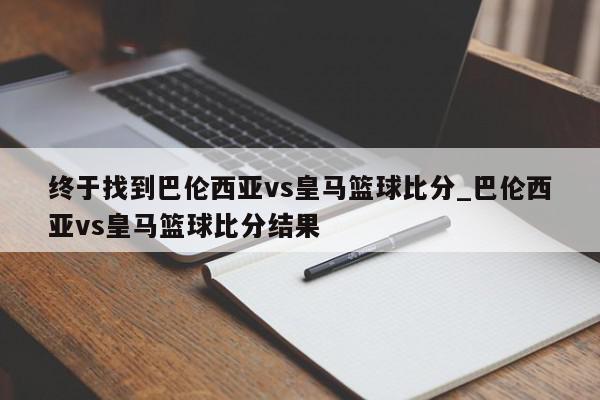 终于找到巴伦西亚vs皇马篮球比分_巴伦西亚vs皇马篮球比分结果